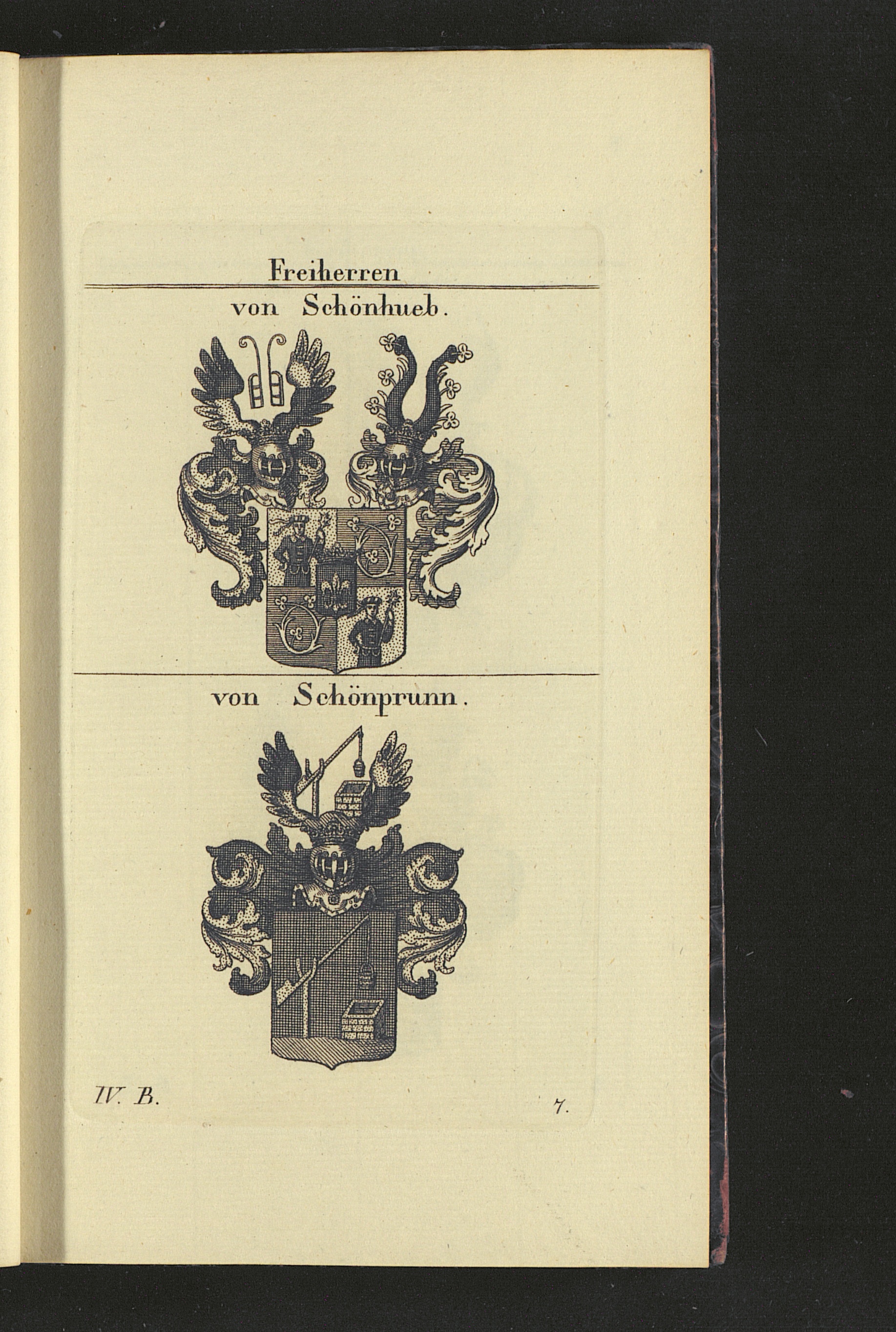 Freiherren

von Schönhueb.

von Schönprunn.

IV. B.

7.